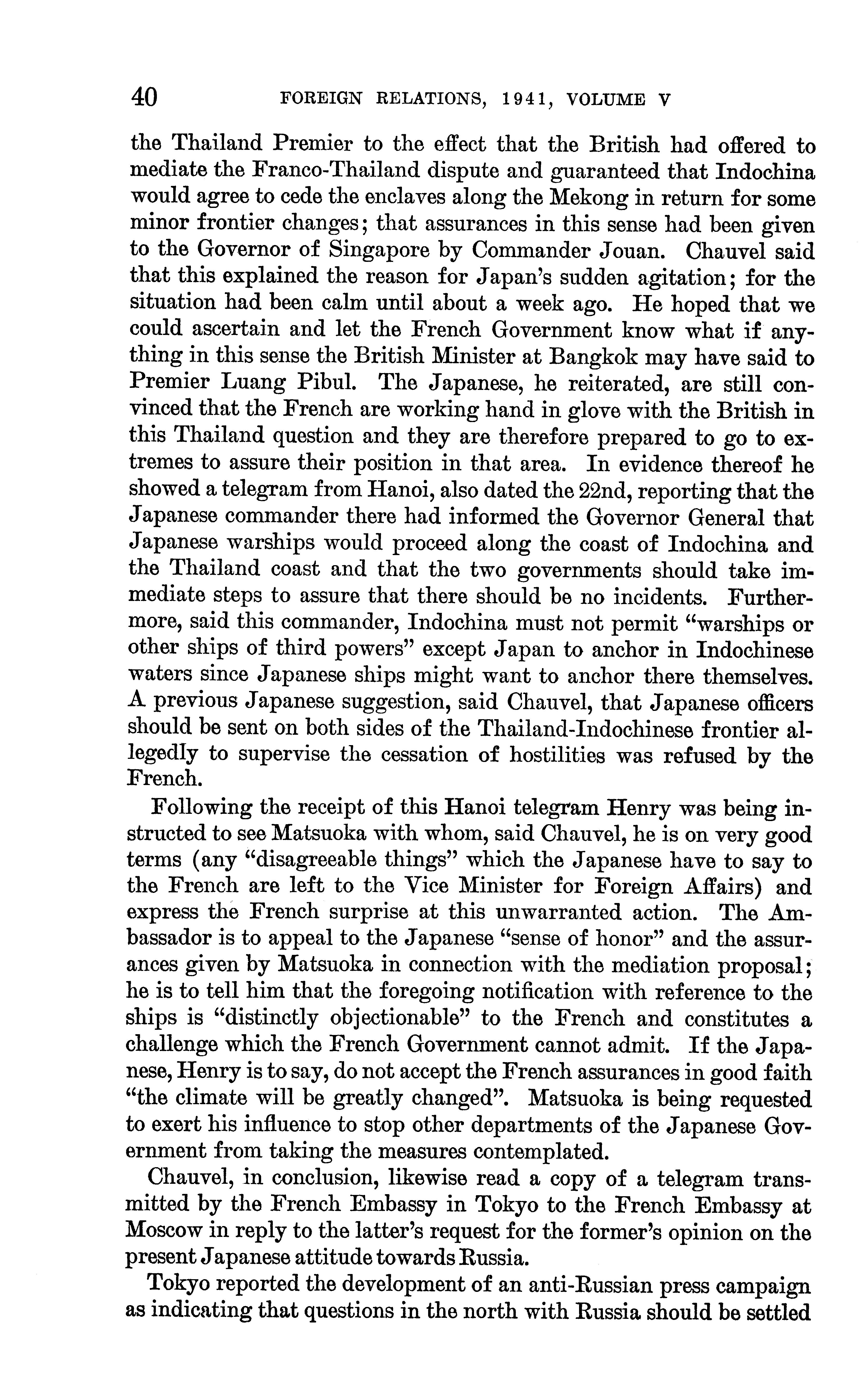 40 FOREIGN RELATIONS, 1941, VOLUME V

the Thailand Premier to the effect that the British had offered to mediate the Franco-Thailand dispute and guaranteed that Indochina would agree to cede the enclaves along the Mekong in return for some minor frontier changes; that assurances in this sense had been given to the Governor of Singapore by Commander Jouan. Chauvel said that this explained the reason for Japan's sudden agitation; for the situation had been calm until about a week ago. He hoped that we could ascertain and let the French Government know what if anything in this sense the British Minister at Bangkok may have said to Premier Luang Pibul. The Japanese, he reiterated, are still convinced that the French are working hand in glove with the British in this Thailand question and they are therefore prepared to go to extremes to assure their position in that area. In evidence thereof he showed a telegram from Hanoi, also dated the 22nd, reporting that the Japanese commander there had informed the Governor General that Japanese warships would proceed along the coast of Indochina and the Thailand coast and that the two governments should take immediate steps to assure that there should be no incidents. Furthermore, said this commander, Indochina must not permit "warships or other ships of third powers" except Japan to anchor in Indochinese waters since Japanese ships might want to anchor there themselves. A previous Japanese suggestion, said Chauvel, that Japanese officers should be sent on both sides of the Thailand-Indochinese frontier allegedly to supervise the cessation of hostilities was refused by the French.

Following the receipt of this Hanoi telegram Henry was being instructed to see Matsuoka with whom, said Chauvel, he is on very good terms (any "disagreeable things" which the Japanese have to say to the French are left to the Vice Minister for Foreign Affairs) and express the French surprise at this unwarranted action. The Ambassador is to appeal to the Japanese "sense of honor" and the assurances given by Matsuoka in connection with the mediation proposal; he is to tell him that the foregoing notification with reference to the ships is "distinctly objectionable" to the French and constitutes a challenge which the French Government cannot admit. If the Japanese, Henry is to say, do not accept the French assurances in good faith "the climate will be greatly changed". Matsuoka is being requested to exert his influence to stop other departments of the Japanese Government from taking the measures contemplated.

Chauvel, in conclusion, likewise read a copy of a telegram transmitted by the French Embassy in Tokyo to the French Embassy at Moscow in reply to the latter's request for the former's opinion on the present Japanese attitude towards Russia.

Tokyo reported the development of an anti-Russian press campaign as indicating that questions in the north with Russia should be settled